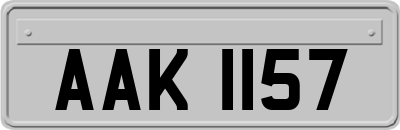 AAK 1157